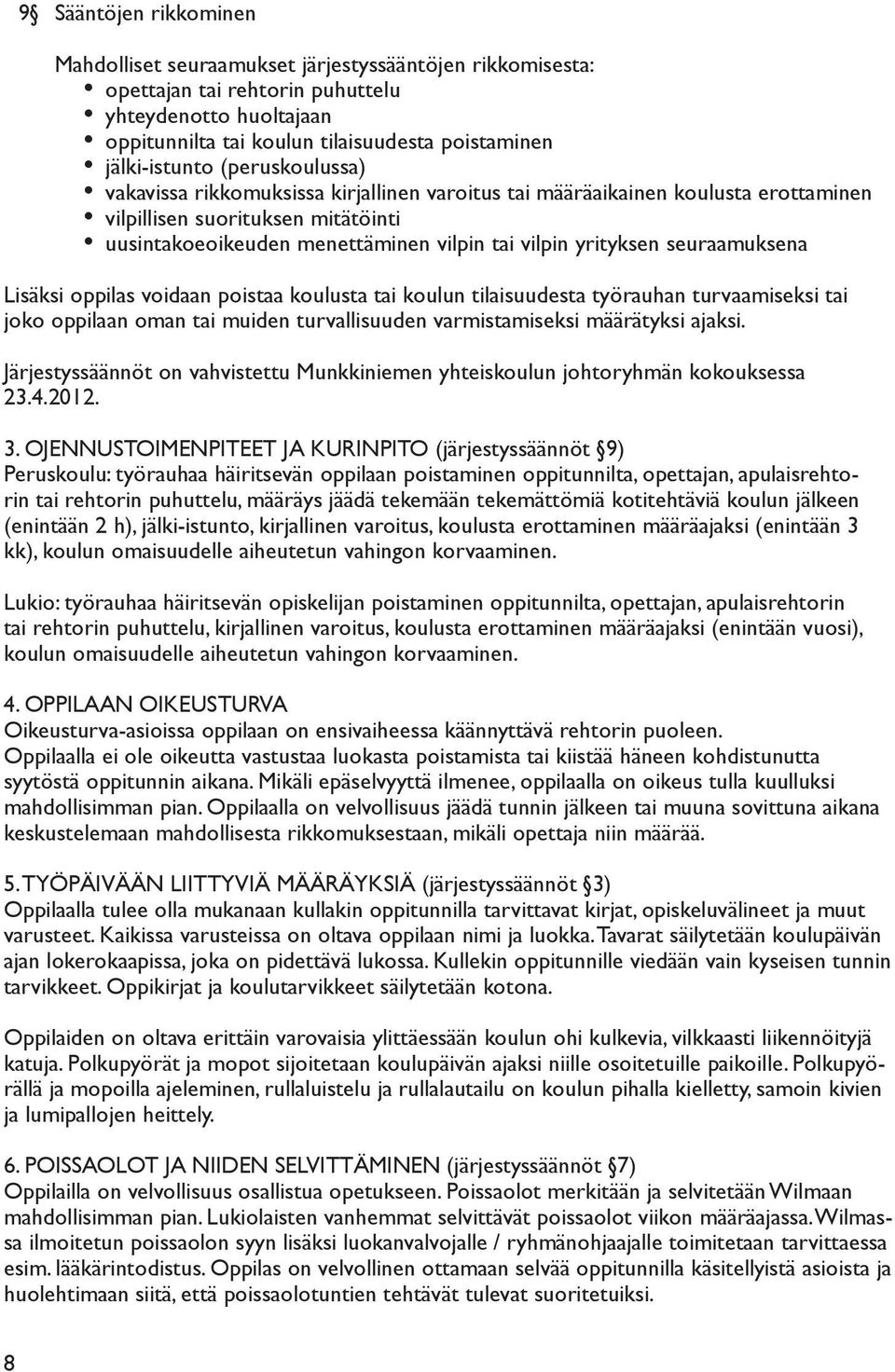 9§ Sääntöjen rikkominen

Mahdolliset seuraamukset järjestyssääntöjen rikkomisesta:
• opettajan tai rehtorin puhuttelu
• yhteydenotto huoltajaan
• oppitunnilta tai koulun tilaisuudesta poistaminen
• jälki-istunto (peruskoulussa)
• vakavissa rikkomuksissa kirjallinen varoitus tai määräaikainen koulusta erottaminen
• vilpillisen suorituksen mitätöinti
• uusintakoeoikeuden menettäminen vilpin tai vilpin yrityksen seuraamuksena

Lisäksi oppilas voidaan poistaa koulusta tai koulun tilaisuudesta työrauhan turvaamiseksi tai joko oppilaan oman tai muiden turvallisuuden varmistamiseksi määrätyksi ajaksi.

Järjestyssäännöt on vahvistettu Munkkiniemen yhteiskoulun johtoryhmän kokouksessa 23.4.2012.

3. OJENNUSTOIMENPITEET JA KURINPITO (järjestyssäännöt §9)
Peruskoulu: työrauhaa häiritsevän oppilaan poistaminen oppitunnilta, opettajan, apulaisrehtorin tai rehtorin puhuttelu, määräys jäädä tekemään tekemättömiä kotitehtäviä koulun jälkeen (enintään 2 h), jälki-istunto, kirjallinen varoitus, koulusta erottaminen määräajaksi (enintään 3 kk), koulun omaisuudelle aiheutetun vahingon korvaaminen.

Lukio: työrauhaa häiritsevän opiskelijan poistaminen oppitunnilta, opettajan, apulaisrehtorin tai rehtorin puhuttelu, kirjallinen varoitus, koulusta erottaminen määräajaksi (enintään vuosi), koulun omaisuudelle aiheutetun vahingon korvaaminen.

4. OPPILAAN OIKEUSTURVA
Oikeusturva-asioissa oppilaan on ensivaiheessa käännyttävä rehtorin puoleen.
Oppilaalla ei ole oikeutta vastustaa luokasta poistamista tai kiistää häneen kohdistunutta syytöstä oppitunnin aikana. Mikäli epäselvyyttä ilmenee, oppilaalla on oikeus tulla kuulluksi mahdollisimman pian. Oppilaalla on velvollisuus jäädä tunnin jälkeen tai muuna sovittuna aikana keskustelemaan mahdollisesta rikkomuksestaan, mikäli opettaja niin määrää.

5. TYÖPÄIVÄÄN LIITTYVIÄ MÄÄRÄYKSIÄ (järjestyssäännöt §3)
Oppilaalla tulee olla mukanaan kullakin oppitunnilla tarvittavat kirjat, opiskeluvälineet ja muut varusteet. Kaikissa varusteissa on oltava oppilaan nimi ja luokka. Tavarat säilytetään koulupäivän ajan lokerokaapissa, joka on pidettävä lukossa. Kullekin oppitunnille viedään vain kyseisen tunnin tarvikkeet. Oppikirjat ja koulutarvikkeet säilytetään kotona.

Oppilaiden on oltava erittäin varovaisia ylittäessään koulun ohi kulkevia, vilkkaasti liikennöityjä katuja. Polkupyörät ja mopot sijoitetaan koulupäivän ajaksi niille osoitetuille paikoille. Polkupyörällä ja mopoilla ajeleminen, rullaluistelu ja rullalautailu on koulun pihalla kielletty, samoin kivien ja lumipallojen heittely.

6. POISSAOLOT JA NIIDEN SELVITTÄMINEN (järjestyssäännöt §7)
Oppilailla on velvollisuus osallistua opetukseen. Poissaolot merkitään ja selvitetään Wilmaan mahdollisimman pian. Lukiolaisten vanhemmat selvittävät poissaolot viikon määräajassa. Wilmassa ilmoitetun poissaolon syyn lisäksi luokanvalvojalle / ryhmänohjaajalle toimitetaan tarvittaessa esim. lääkärintodistus. Oppilas on velvollinen ottamaan selvää oppitunnilla käsitellyistä asioista ja huolehtimaan siitä, että poissaolotuntien tehtävät tulevat suoritetuiksi.

8